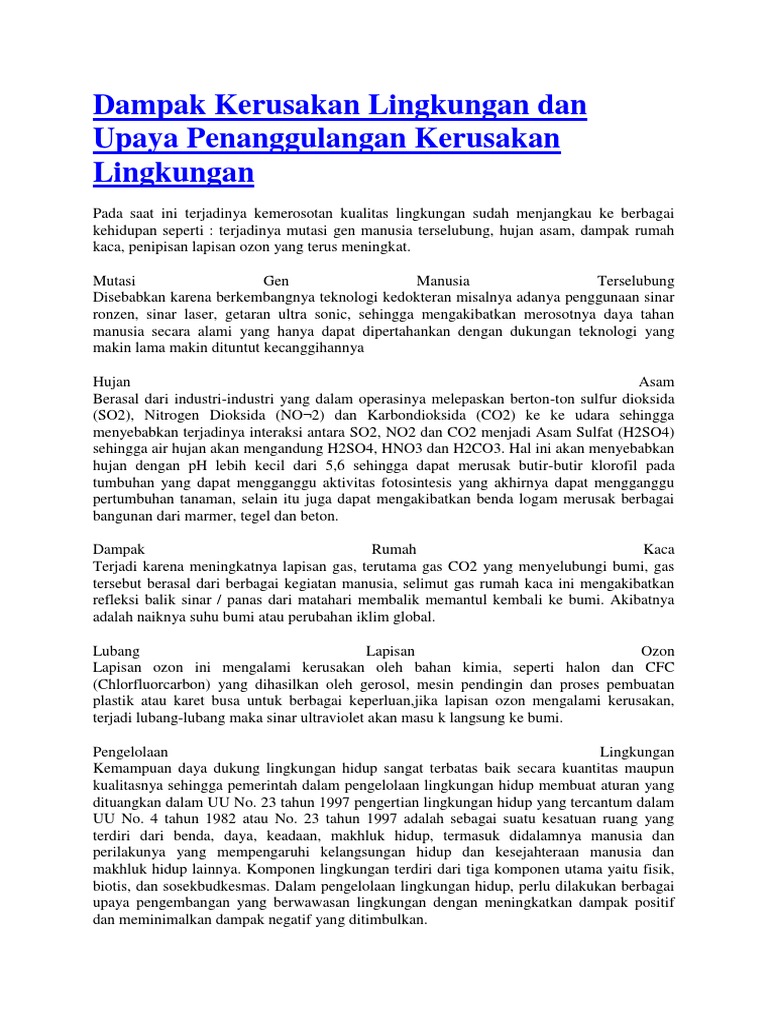 Dampak Kerusakan Lingkungan dan Upaya Penanggulangan Kerusakan Lingkungan

Pada saat ini terjadinya kemerosotan kualitas lingkungan sudah menjangkau ke berbagai kehidupan seperti : terjadinya mutasi gen manusia terselubung, hujan asam, dampak rumah kaca, penipisan lapisan ozon yang terus meningkat.

Mutasi Gen Manusia Terselubung
Disebabkan karena berkembangnya teknologi kedokteran misalnya adanya penggunaan sinar ronzen, sinar laser, getaran ultra sonic, sehingga mengakibatkan merosotnya daya tahan manusia secara alami yang hanya dapat dipertahankan dengan dukungan teknologi yang makin lama makin dituntut kecanggihannya

Hujan Asam
Berasal dari industri-industri yang dalam operasinya melepaskan berton-ton sulfur dioksida (SO2), Nitrogen Dioksida (NO¬2) dan Karbondioksida (CO2) ke ke udara sehingga menyebabkan terjadinya interaksi antara SO2, NO2 dan CO2 menjadi Asam Sulfat (H2SO4) sehingga air hujan akan mengandung H2SO4, HNO3 dan H2CO3. Hal ini akan menyebabkan hujan dengan pH lebih kecil dari 5,6 sehingga dapat merusak butir-butir klorofil pada tumbuhan yang dapat mengganggu aktivitas fotosintesis yang akhirnya dapat mengganggu pertumbuhan tanaman, selain itu juga dapat mengakibatkan benda logam merusak berbagai bangunan dari marmer, tegel dan beton.

Dampak Rumah Kaca
Terjadi karena meningkatnya lapisan gas, terutama gas CO2 yang menyelubungi bumi, gas tersebut berasal dari berbagai kegiatan manusia, selimut gas rumah kaca ini mengakibatkan refleksi balik sinar / panas dari matahari membalik memantul kembali ke bumi. Akibatnya adalah naiknya suhu bumi atau perubahan iklim global.

Lubang Lapisan Ozon
Lapisan ozon ini mengalami kerusakan oleh bahan kimia, seperti halon dan CFC (Chlorfluorcarbon) yang dihasilkan oleh gerosol, mesin pendingin dan proses pembuatan plastik atau karet busa untuk berbagai keperluan,jika lapisan ozon mengalami kerusakan, terjadi lubang-lubang maka sinar ultraviolet akan masu k langsung ke bumi.

Pengelolaan Lingkungan
Kemampuan daya dukung lingkungan hidup sangat terbatas baik secara kuantitas maupun kualitasnya sehingga pemerintah dalam pengelolaan lingkungan hidup membuat aturan yang dituangkan dalam UU No. 23 tahun 1997 pengertian lingkungan hidup yang tercantum dalam UU No. 4 tahun 1982 atau No. 23 tahun 1997 adalah sebagai suatu kesatuan ruang yang terdiri dari benda, daya, keadaan, makhluk hidup, termasuk didalamnya manusia dan perilakunya yang mempengaruhi kelangsungan hidup dan kesejahteraan manusia dan makhluk hidup lainnya. Komponen lingkungan terdiri dari tiga komponen utama yaitu fisik, biotis, dan sosekbudkesmas. Dalam pengelolaan lingkungan hidup, perlu dilakukan berbagai upaya pengembangan yang berwawasan lingkungan dengan meningkatkan dampak positif dan meminimalkan dampak negatif yang ditimbulkan.